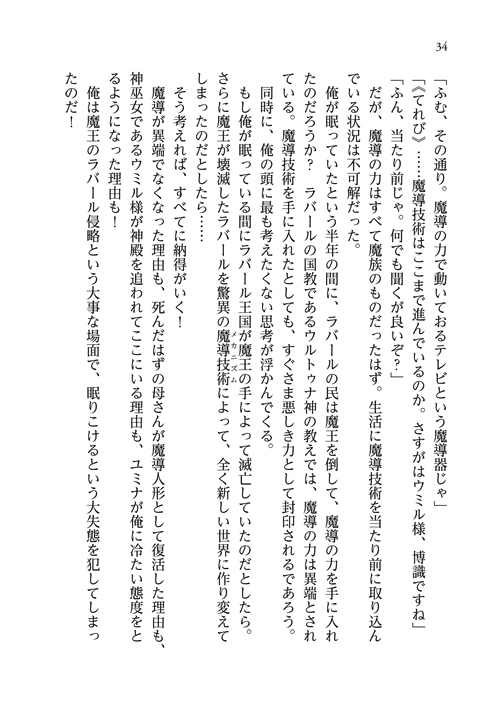 34

「ふむ、その通り。魔導の力で動いておるテレビという魔導器じゃ」
「《てれび》……魔導技術はここまで進んでいるのか。さすがはウミル様、博識ですね」
「ふん、当たり前じゃ。何でも聞くが良いぞ？」
だが、魔導の力はすべて魔族のものだったはず。生活に魔導技術を当たり前に取り込んでいる状況は不可解だった。
俺が眠っていたという半年の間に、ラバールの民は魔王を倒して、魔導の力を手に入れたのだろうか？　ラバールの国教であるウルトゥナ神の教えでは、魔導の力は異端とされている。魔導技術を手に入れたとしても、すぐさま悪しき力として封印されるであろう。
同時に、俺の頭に最も考えたくない思考が浮かんでくる。
もし俺が眠っている間にラバール王国が魔王の手によって滅亡していたのだとしたら。さらに魔王が壊滅したラバールを驚異の魔導技術（メカニズム）によって、全く新しい世界に作り変えてしまったのだとしたら……
そう考えれば、すべてに納得がいく！
魔導が異端でなくなった理由も、死んだはずの母さんが魔導人形として復活した理由も、神巫女であるウミル様が神殿を追われてここにいる理由も、ユミナが俺に冷たい態度をとるようになった理由も！
俺は魔王のラバール侵略という大事な場面で、眠りこけるという大失態を犯してしまったのだ！